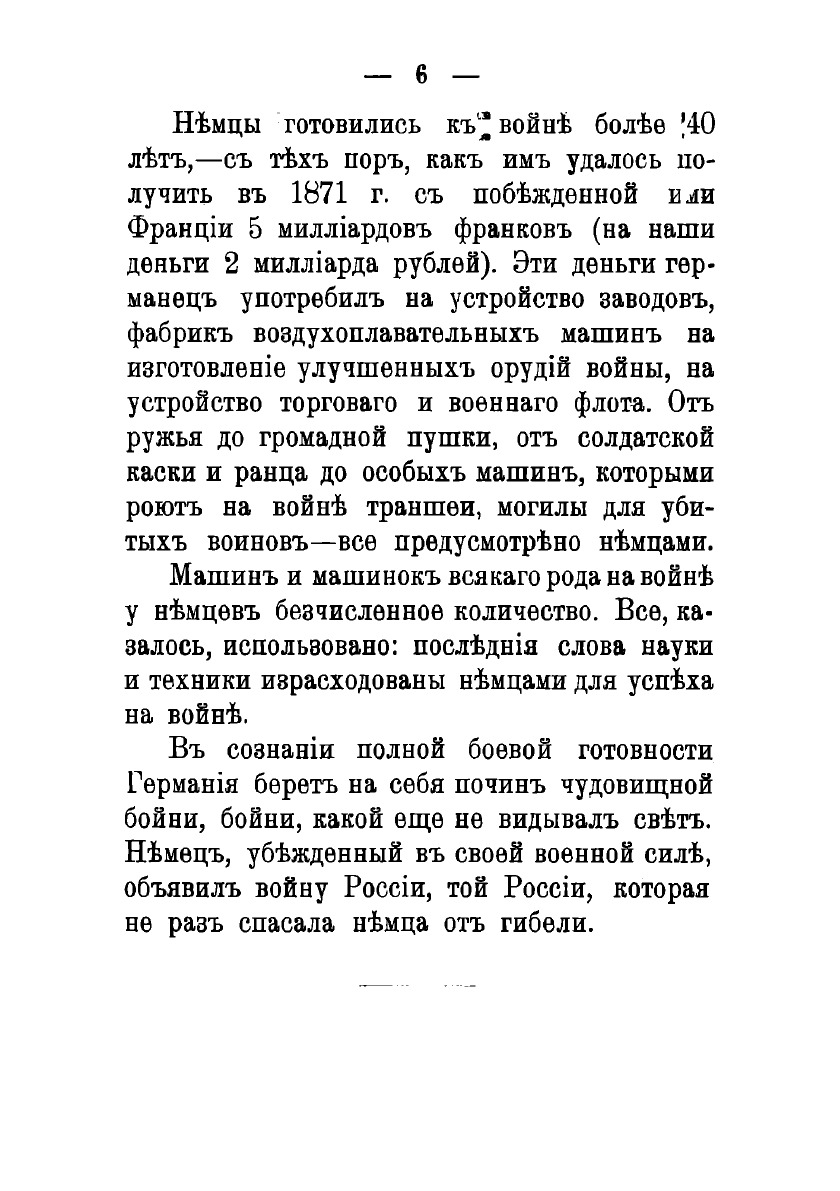 — 6 —

Нѣмцы готовились къ войнѣ болѣе 40 лѣтъ,—съ тѣхъ поръ, какъ имъ удалось получить въ 1871 г. съ побѣжденной или Франціи 5 милліардовъ франковъ (на наши деньги 2 милліарда рублей). Эти деньги германецъ употребилъ на устройство заводовъ, фабрикъ воздухоплавательныхъ машинъ на изготовленіе улучшенныхъ орудій войны, на устройство торговаго и военнаго флота. Отъ ружья до громадной пушки, отъ солдатской каски и ранца до особыхъ машинъ, которыми роютъ на войнѣ траншеи, могилы для убитыхъ воиновъ—все предусмотрѣно нѣмцами.

Машинъ и машинокъ всякаго рода на войнѣ у нѣмцевъ безчисленное количество. Все, казалось, использовано: послѣднія слова науки и техники израсходованы нѣмцами для успѣха на войнѣ.

Въ сознаніи полной боевой готовности Германія беретъ на себя починъ чудовищной бойни, бойни, какой еще не видывалъ свѣтъ. Нѣмецъ, убѣжденный въ своей военной силѣ, объявилъ войну Россіи, той Россіи, которая не разъ спасала нѣмца отъ гибели.